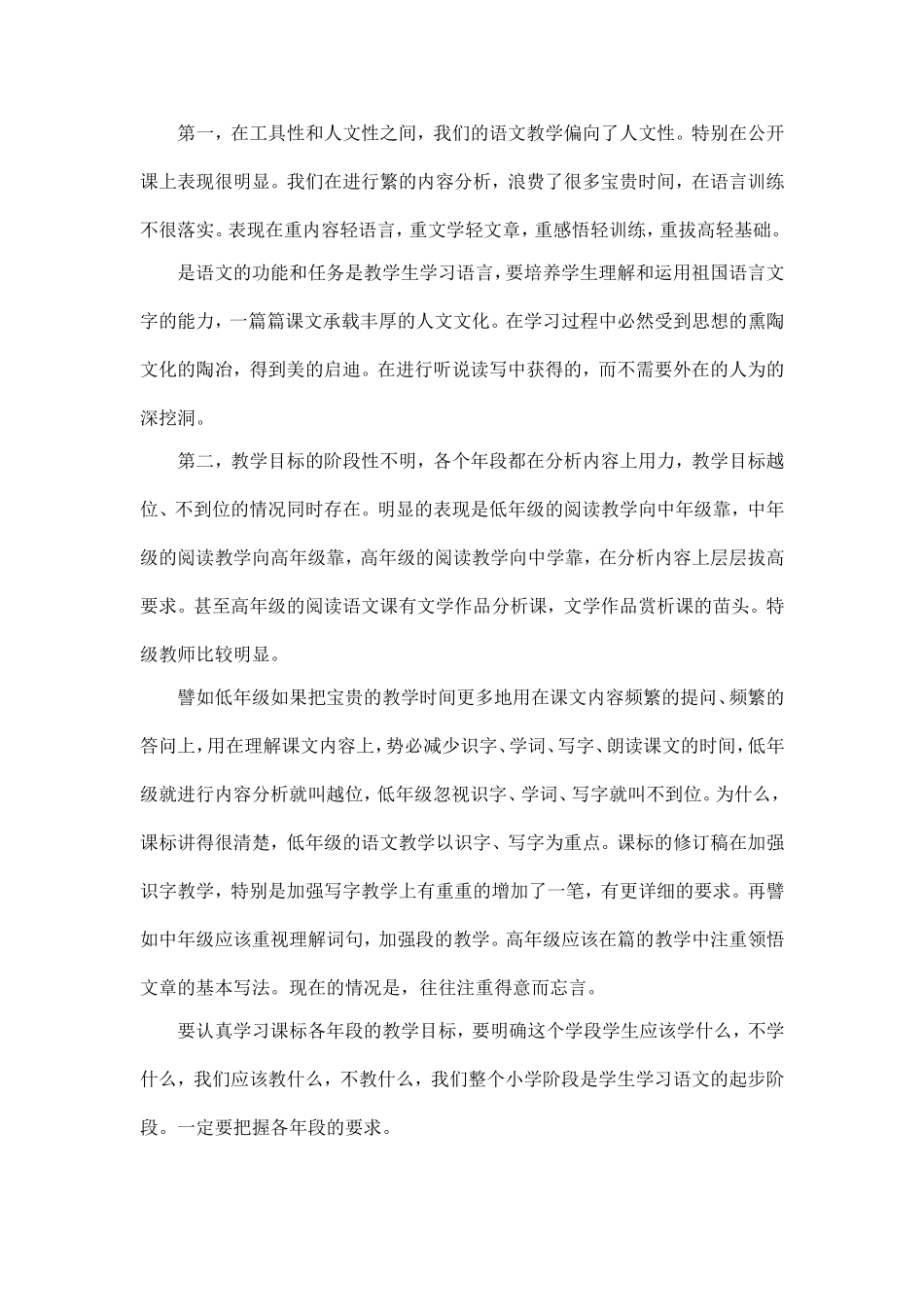 第一，在工具性和人文性之间，我们的语文教学偏向了人文性。特别在公开课上表现很明显。我们在进行繁的内容分析，浪费了很多宝贵时间，在语言训练不很落实。表现在重内容轻语言，重文学轻文章，重感悟轻训练，重拔高轻基础。

是语文的功能和任务是教学生学习语言，要培养学生理解和运用祖国语言文字的能力，一篇篇课文承载丰厚的人文文化。在学习过程中必然受到思想的熏陶文化的陶冶，得到美的启迪。在进行听说读写中获得的，而不需要外在的人为的深挖洞。

第二，教学目标的阶段性不明，各个年段都在分析内容上用力，教学目标越位、不到位的情况同时存在。明显的表现是低年级的阅读教学向中年级靠，中年级的阅读教学向高年级靠，高年级的阅读教学向中学靠，在分析内容上层层拔高要求。甚至高年级的阅读语文课有文学作品分析课，文学作品赏析课的苗头。特级教师比较明显。

譬如低年级如果把宝贵的教学时间更多地用在课文内容频繁的提问、频繁的答问上，用在理解课文内容上，势必减少识字、学词、写字、朗读课文的时间，低年级就进行内容分析就叫越位，低年级忽视识字、学词、写字就叫不到位。为什么，课标讲得很清楚，低年级的语文教学以识字、写字为重点。课标的修订稿在加强识字教学，特别是加强写字教学上有重重的增加了一笔，有更详细的要求。再譬如中年级应该重视理解词句，加强段的教学。高年级应该在篇的教学中注重领悟文章的基本写法。现在的情况是，往往注重得意而忘言。

要认真学习课标各年段的教学目标，要明确这个学段学生应该学什么，不学什么，我们应该教什么，不教什么，我们整个小学阶段是学生学习语文的起步阶段。一定要把握各年段的要求。